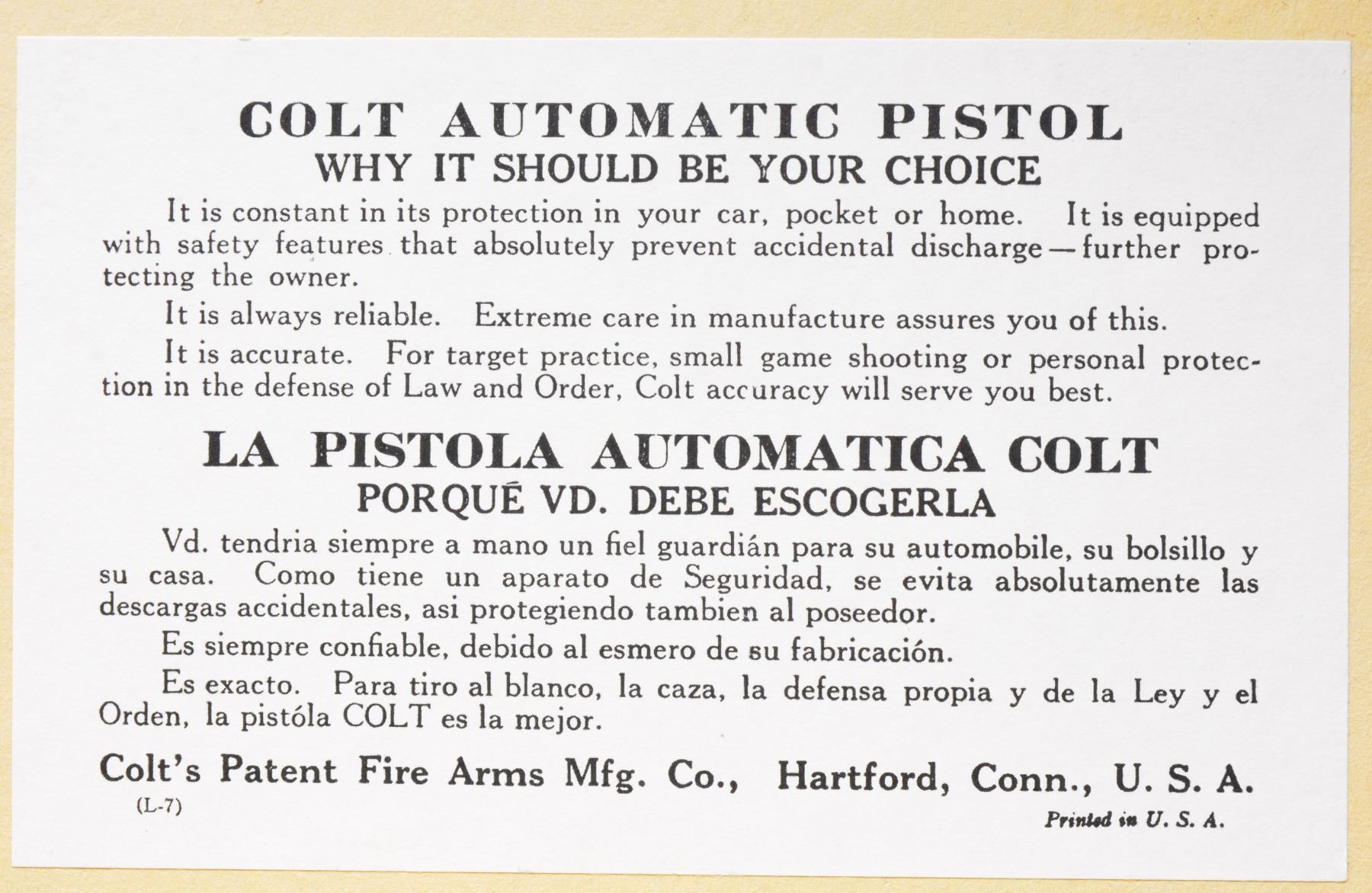 COLT AUTOMATIC PISTOL
WHY IT SHOULD BE YOUR CHOICE

It is constant in its protection in your car, pocket or home. It is equipped with safety features that absolutely prevent accidental discharge—further protecting the owner.

It is always reliable. Extreme care in manufacture assures you of this.

It is accurate. For target practice, small game shooting or personal protection in the defense of Law and Order, Colt accuracy will serve you best.

LA PISTOLA AUTOMATICA COLT
PORQUÉ VD. DEBE ESCOGERLA

Vd. tendria siempre a mano un fiel guardián para su automobile, su bolsillo y su casa. Como tiene un aparato de Seguridad, se evita absolutamente las descargas accidentales, asi protegiendo tambien al poseedor.

Es siempre confiable, debido al esmero de su fabricación.

Es exacto. Para tiro al blanco, la caza, la defensa propia y de la Ley y el Orden, la pistóla COLT es la mejor.

Colt's Patent Fire Arms Mfg. Co., Hartford, Conn., U. S. A.

(L-7)

Printed in U. S. A.